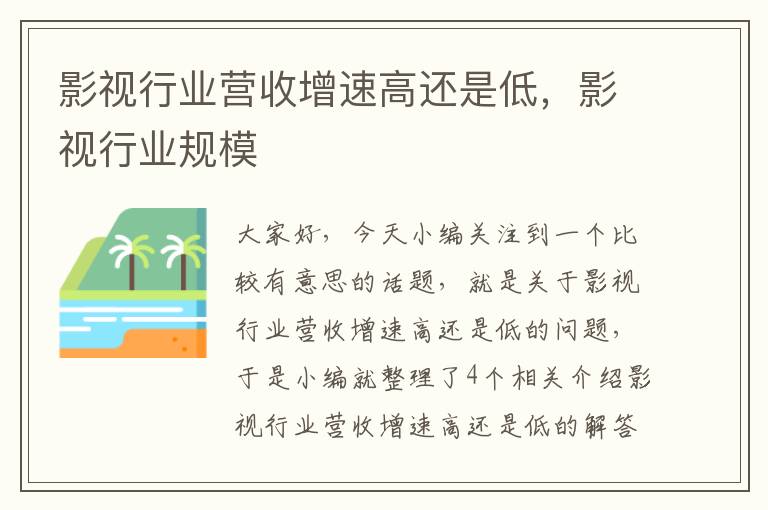 影视行业营收增速高还是低，影视行业规模

大家好，今天小编关注到一个比较有意思的话题，就是关于影视行业营收增速高还是低的问题，于是小编就整理了4个相关介绍影视行业营收增速高还是低的解答